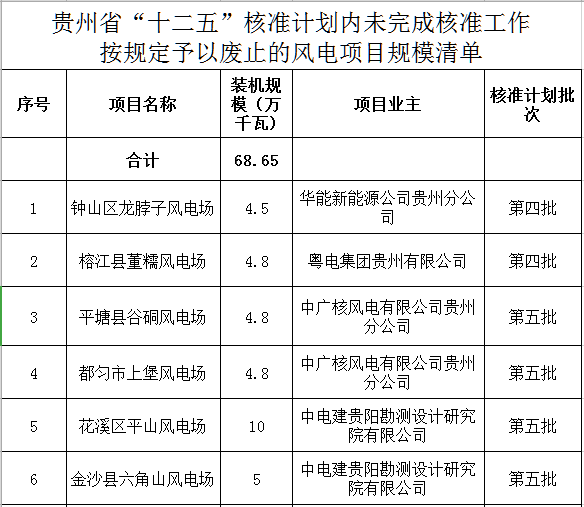 贵州省“十二五”核准计划内未完成核准工作按规定予以废止的风电项目规模清单

| 序号 | 项目名称 | 装机规模（万千瓦） | 项目业主 | 核准计划批次 |
|---|---|---|---|---|
| | 合计 | 68.65 | | |
| 1 | 钟山区龙脖子风电场 | 4.5 | 华能新能源公司贵州分公司 | 第四批 |
| 2 | 榕江县董糯风电场 | 4.8 | 粤电集团贵州有限公司 | 第四批 |
| 3 | 平塘县谷硐风电场 | 4.8 | 中广核风电有限公司贵州分公司 | 第五批 |
| 4 | 都匀市上堡风电场 | 4.8 | 中广核风电有限公司贵州分公司 | 第五批 |
| 5 | 花溪区平山风电场 | 10 | 中电建贵阳勘测设计研究院有限公司 | 第五批 |
| 6 | 金沙县六角山风电场 | 5 | 中电建贵阳勘测设计研究院有限公司 | 第五批 |